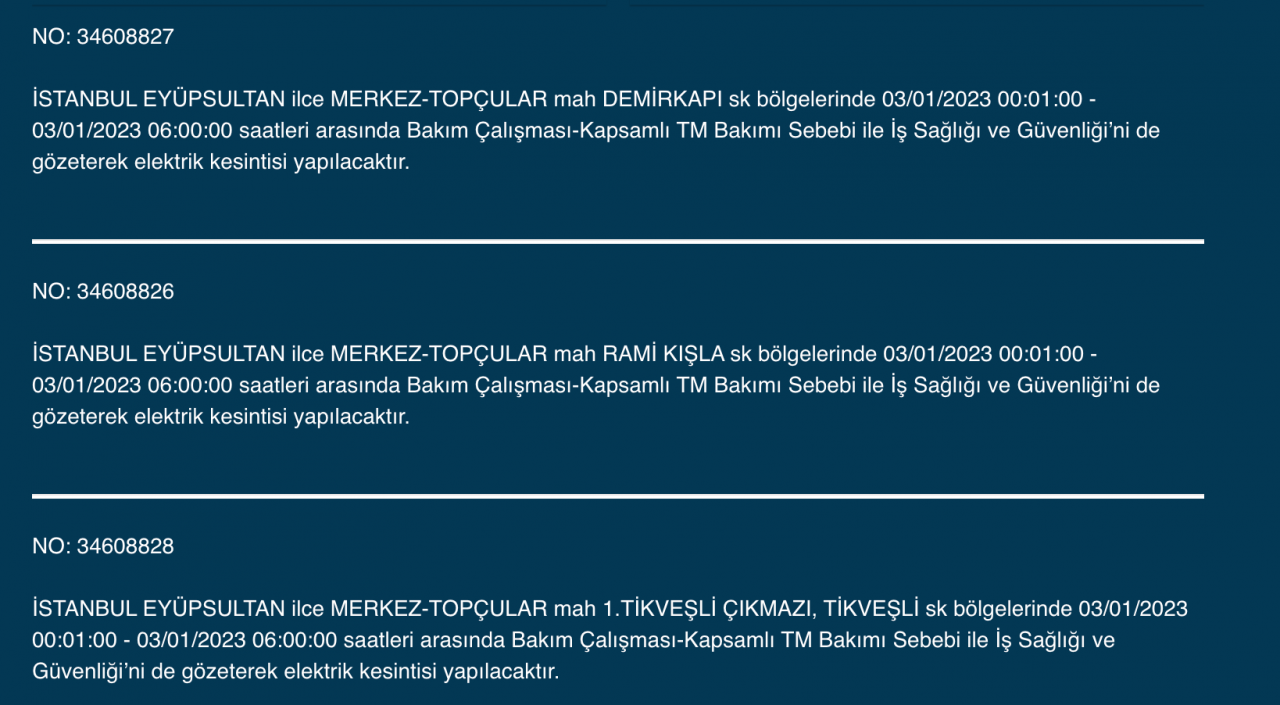 NO: 34608827

İSTANBUL EYÜPSULTAN ilce MERKEZ-TOPÇULAR mah DEMİRKAPI sk bölgelerinde 03/01/2023 00:01:00 - 03/01/2023 06:00:00 saatleri arasında Bakım Çalışması-Kapsamlı TM Bakımı Sebebi ile İş Sağlığı ve Güvenliği'ni de gözeterek elektrik kesintisi yapılacaktır.

NO: 34608826

İSTANBUL EYÜPSULTAN ilce MERKEZ-TOPÇULAR mah RAMİ KIŞLA sk bölgelerinde 03/01/2023 00:01:00 - 03/01/2023 06:00:00 saatleri arasında Bakım Çalışması-Kapsamlı TM Bakımı Sebebi ile İş Sağlığı ve Güvenliği'ni de gözeterek elektrik kesintisi yapılacaktır.

NO: 34608828

İSTANBUL EYÜPSULTAN ilce MERKEZ-TOPÇULAR mah 1.TİKVEŞLİ ÇIKMAZI, TİKVEŞLİ sk bölgelerinde 03/01/2023 00:01:00 - 03/01/2023 06:00:00 saatleri arasında Bakım Çalışması-Kapsamlı TM Bakımı Sebebi ile İş Sağlığı ve Güvenliği'ni de gözeterek elektrik kesintisi yapılacaktır.